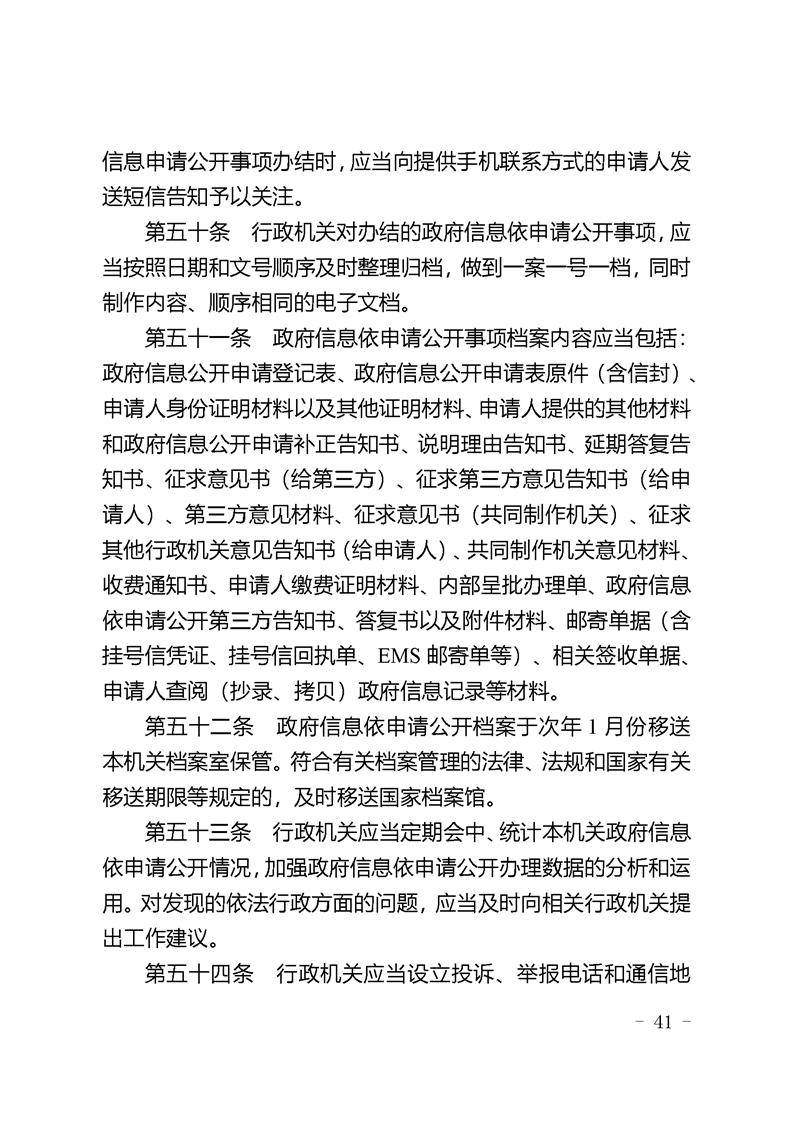 信息申请公开事项办结时，应当向提供手机联系方式的申请人发送短信告知予以关注。

第五十条 行政机关对办结的政府信息依申请公开事项，应当按照日期和文号顺序及时整理归档，做到一案一号一档，同时制作内容、顺序相同的电子文档。

第五十一条 政府信息依申请公开事项档案内容应当包括：政府信息公开申请登记表、政府信息公开申请表原件（含信封）、申请人身份证明材料以及其他证明材料、申请人提供的其他材料和政府信息公开申请补正告知书、说明理由告知书、延期答复告知书、征求意见书（给第三方）、征求第三方意见告知书（给申请人）、第三方意见材料、征求意见书（共同制作机关）、征求其他行政机关意见告知书（给申请人）、共同制作机关意见材料、收费通知书、申请人缴费证明材料、内部呈批办理单、政府信息依申请公开第三方告知书、答复书以及附件材料、邮寄单据（含挂号信凭证、挂号信回执单、EMS邮寄单等）、相关签收单据、申请人查阅（抄录、拷贝）政府信息记录等材料。

第五十二条 政府信息依申请公开档案于次年1月份移送本机关档案室保管。符合有关档案管理的法律、法规和国家有关移送期限等规定的，及时移送国家档案馆。

第五十三条 行政机关应当定期会中、统计本机关政府信息依申请公开情况，加强政府信息依申请公开办理数据的分析和运用。对发现的依法行政方面的问题，应当及时向相关行政机关提出工作建议。

第五十四条 行政机关应当设立投诉、举报电话和通信地

- 41 -